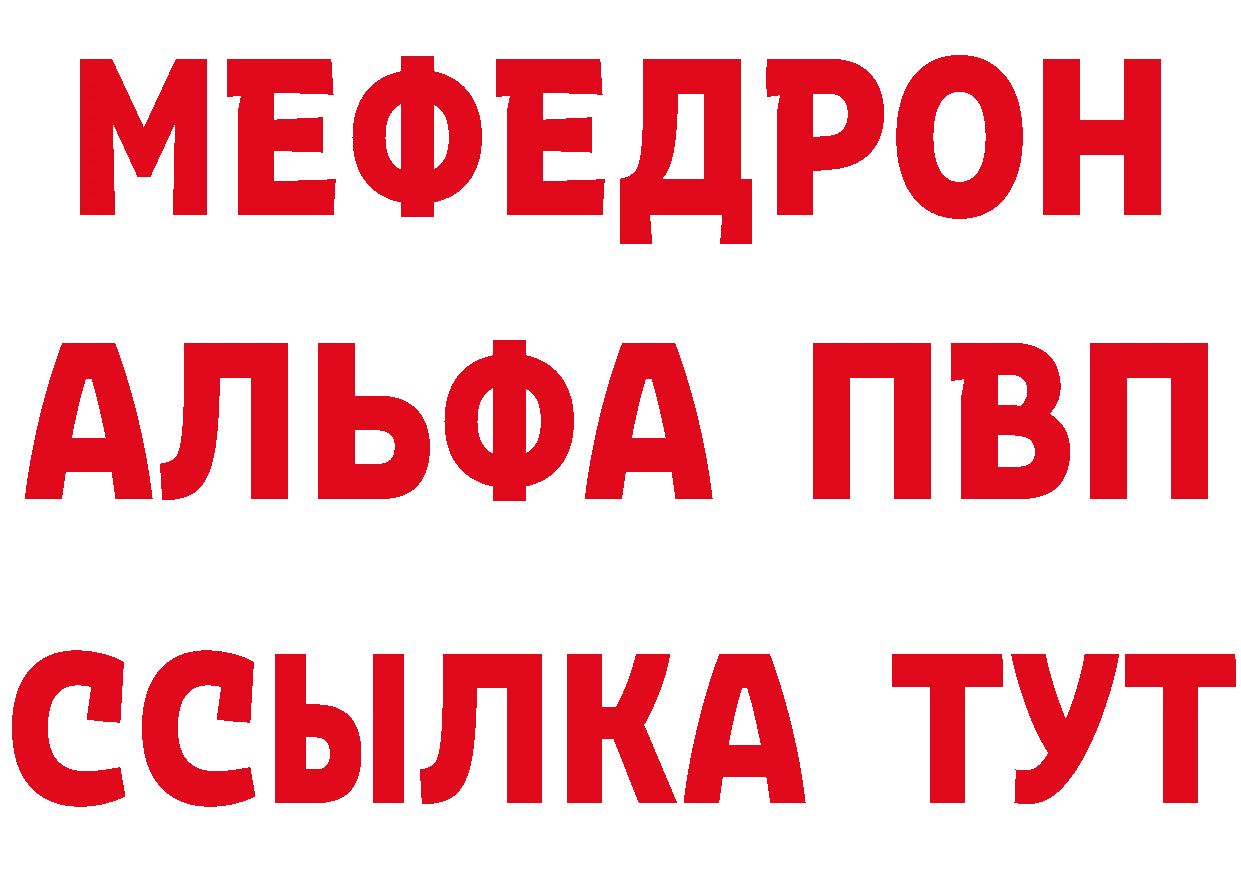 МЕФЕДРОН
АЛЬФА ПВП
ССЫЛКА ТУТ